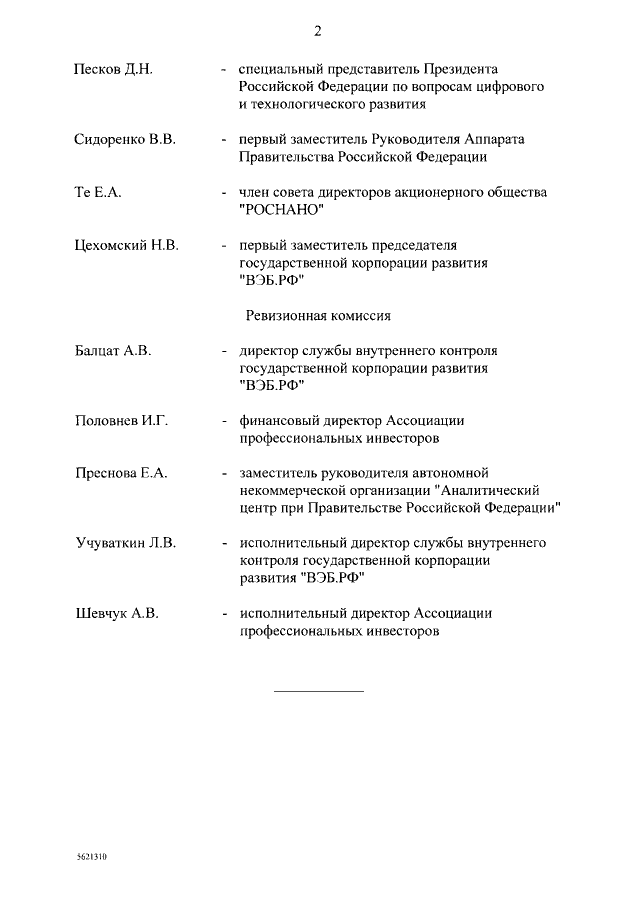 2

Песков Д.Н. - специальный представитель Президента Российской Федерации по вопросам цифрового и технологического развития

Сидоренко В.В. - первый заместитель Руководителя Аппарата Правительства Российской Федерации

Те Е.А. - член совета директоров акционерного общества "РОСНАНО"

Цехомский Н.В. - первый заместитель председателя государственной корпорации развития "ВЭБ.РФ"

Ревизионная комиссия

Балцат А.В. - директор службы внутреннего контроля государственной корпорации развития "ВЭБ.РФ"

Половнев И.Г. - финансовый директор Ассоциации профессиональных инвесторов

Преснова Е.А. - заместитель руководителя автономной некоммерческой организации "Аналитический центр при Правительстве Российской Федерации"

Учуваткин Л.В. - исполнительный директор службы внутреннего контроля государственной корпорации развития "ВЭБ.РФ"

Шевчук А.В. - исполнительный директор Ассоциации профессиональных инвесторов

5621310